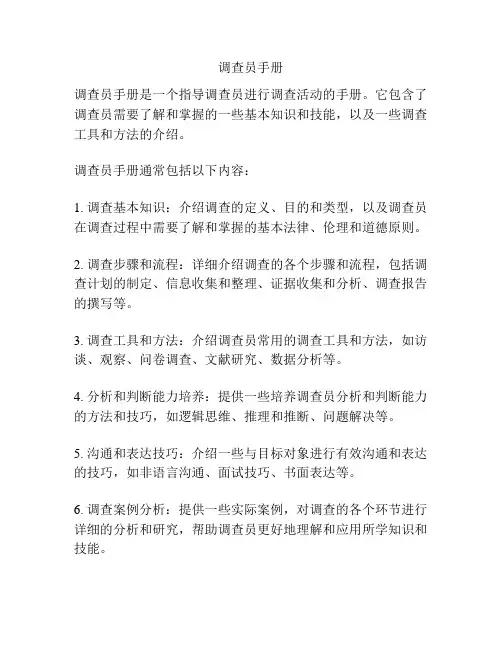 调查员手册

调查员手册是一个指导调查员进行调查活动的手册。它包含了调查员需要了解和掌握的一些基本知识和技能，以及一些调查工具和方法的介绍。

调查员手册通常包括以下内容：

1. 调查基本知识：介绍调查的定义、目的和类型，以及调查员在调查过程中需要了解和掌握的基本法律、伦理和道德原则。

2. 调查步骤和流程：详细介绍调查的各个步骤和流程，包括调查计划的制定、信息收集和整理、证据收集和分析、调查报告的撰写等。

3. 调查工具和方法：介绍调查员常用的调查工具和方法，如访谈、观察、问卷调查、文献研究、数据分析等。

4. 分析和判断能力培养：提供一些培养调查员分析和判断能力的方法和技巧，如逻辑思维、推理和推断、问题解决等。

5. 沟通和表达技巧：介绍一些与目标对象进行有效沟通和表达的技巧，如非语言沟通、面试技巧、书面表达等。

6. 调查案例分析：提供一些实际案例，对调查的各个环节进行详细的分析和研究，帮助调查员更好地理解和应用所学知识和技能。